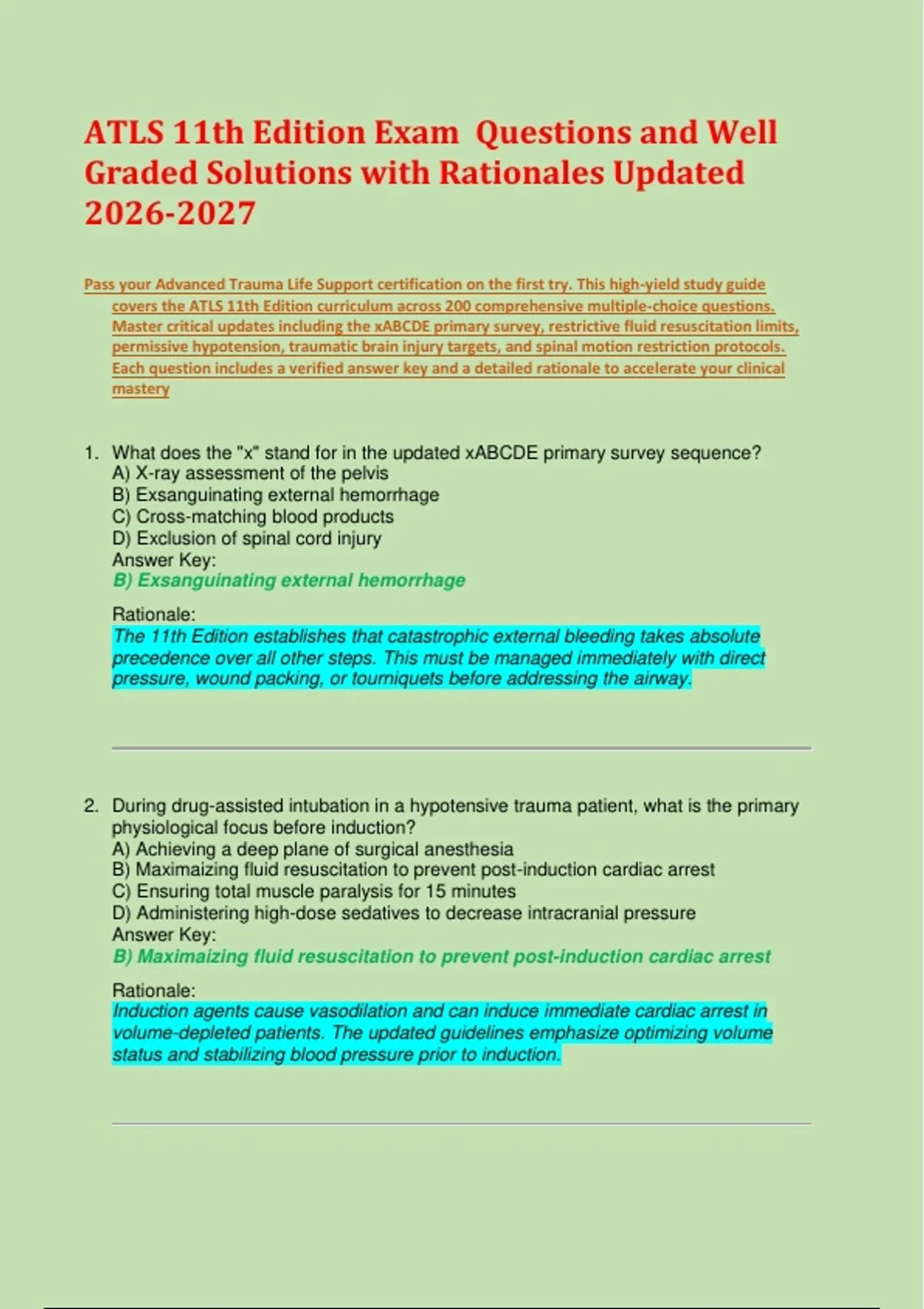 ATLS 11th Edition Exam  Questions and Well Graded Solutions with Rationales Updated 2026-2027

Pass your Advanced Trauma Life Support certification on the first try. This high-yield study guide covers the ATLS 11th Edition curriculum across 200 comprehensive multiple-choice questions. Master critical updates including the xABCDE primary survey, restrictive fluid resuscitation limits, permissive hypotension, traumatic brain injury targets, and spinal motion restriction protocols. Each question includes a verified answer key and a detailed rationale to accelerate your clinical mastery

1. What does the "x" stand for in the updated xABCDE primary survey sequence?
A) X-ray assessment of the pelvis
B) Exsanguinating external hemorrhage
C) Cross-matching blood products
D) Exclusion of spinal cord injury
Answer Key:
B) Exsanguinating external hemorrhage

Rationale:
The 11th Edition establishes that catastrophic external bleeding takes absolute precedence over all other steps. This must be managed immediately with direct pressure, wound packing, or tourniquets before addressing the airway.

2. During drug-assisted intubation in a hypotensive trauma patient, what is the primary physiological focus before induction?
A) Achieving a deep plane of surgical anesthesia
B) Maximaizing fluid resuscitation to prevent post-induction cardiac arrest
C) Ensuring total muscle paralysis for 15 minutes
D) Administering high-dose sedatives to decrease intracranial pressure
Answer Key:
B) Maximaizing fluid resuscitation to prevent post-induction cardiac arrest

Rationale:
Induction agents cause vasodilation and can induce immediate cardiac arrest in volume-depleted patients. The updated guidelines emphasize optimizing volume status and stabilizing blood pressure prior to induction.